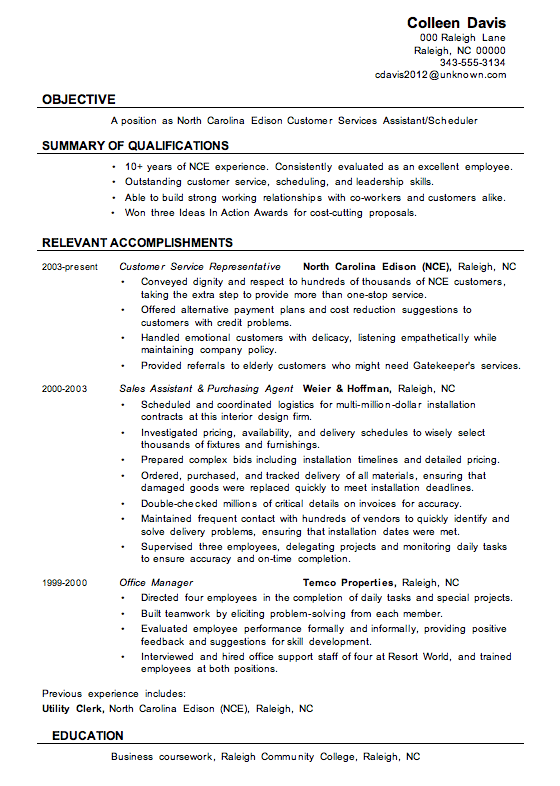 Colleen Davis
000 Raleigh Lane
Raleigh, NC 00000
343-555-3134
cdavis2012@unknown.com

OBJECTIVE

A position as North Carolina Edison Customer Services Assistant/Scheduler

SUMMARY OF QUALIFICATIONS

• 10+ years of NCE experience. Consistently evaluated as an excellent employee.
• Outstanding customer service, scheduling, and leadership skills.
• Able to build strong working relationships with co-workers and customers alike.
• Won three Ideas In Action Awards for cost-cutting proposals.

RELEVANT ACCOMPLISHMENTS

2003-present Customer Service Representative North Carolina Edison (NCE), Raleigh, NC
• Conveyed dignity and respect to hundreds of thousands of NCE customers, taking the extra step to provide more than one-stop service.
• Offered alternative payment plans and cost reduction suggestions to customers with credit problems.
• Handled emotional customers with delicacy, listening empathetically while maintaining company policy.
• Provided referrals to elderly customers who might need Gatekeeper's services.

2000-2003 Sales Assistant & Purchasing Agent Weier & Hoffman, Raleigh, NC
• Scheduled and coordinated logistics for multi-million-dollar installation contracts at this interior design firm.
• Investigated pricing, availability, and delivery schedules to wisely select thousands of fixtures and furnishings.
• Prepared complex bids including installation timelines and detailed pricing.
• Ordered, purchased, and tracked delivery of all materials, ensuring that damaged goods were replaced quickly to meet installation deadlines.
• Double-checked millions of critical details on invoices for accuracy.
• Maintained frequent contact with hundreds of vendors to quickly identify and solve delivery problems, ensuring that installation dates were met.
• Supervised three employees, delegating projects and monitoring daily tasks to ensure accuracy and on-time completion.

1999-2000 Office Manager Temco Properties, Raleigh, NC
• Directed four employees in the completion of daily tasks and special projects.
• Built teamwork by eliciting problem-solving from each member.
• Evaluated employee performance formally and informally, providing positive feedback and suggestions for skill development.
• Interviewed and hired office support staff of four at Resort World, and trained employees at both positions.

Previous experience includes:
Utility Clerk, North Carolina Edison (NCE), Raleigh, NC

EDUCATION

Business coursework, Raleigh Community College, Raleigh, NC